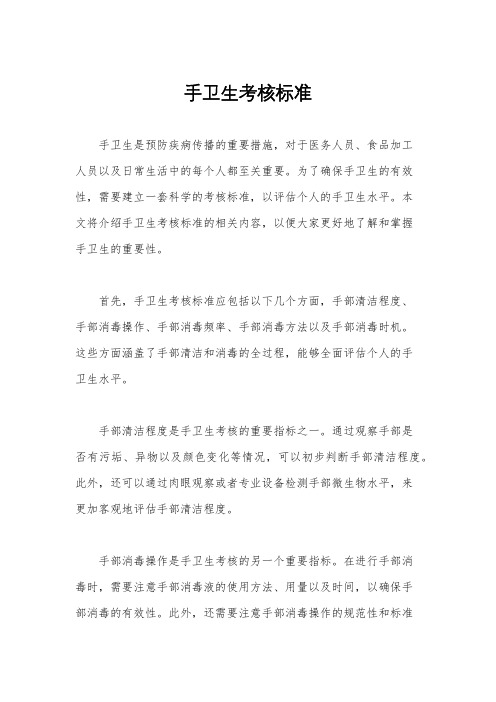 手卫生考核标准

手卫生是预防疾病传播的重要措施，对于医务人员、食品加工人员以及日常生活中的每个人都至关重要。为了确保手卫生的有效性，需要建立一套科学的考核标准，以评估个人的手卫生水平。本文将介绍手卫生考核标准的相关内容，以便大家更好地了解和掌握手卫生的重要性。

首先，手卫生考核标准应包括以下几个方面，手部清洁程度、手部消毒操作、手部消毒频率、手部消毒方法以及手部消毒时机。这些方面涵盖了手部清洁和消毒的全过程，能够全面评估个人的手卫生水平。

手部清洁程度是手卫生考核的重要指标之一。通过观察手部是否有污垢、异物以及颜色变化等情况，可以初步判断手部清洁程度。此外，还可以通过肉眼观察或者专业设备检测手部微生物水平，来更加客观地评估手部清洁程度。

手部消毒操作是手卫生考核的另一个重要指标。在进行手部消毒时，需要注意手部消毒液的使用方法、用量以及时间，以确保手部消毒的有效性。此外，还需要注意手部消毒操作的规范性和标准